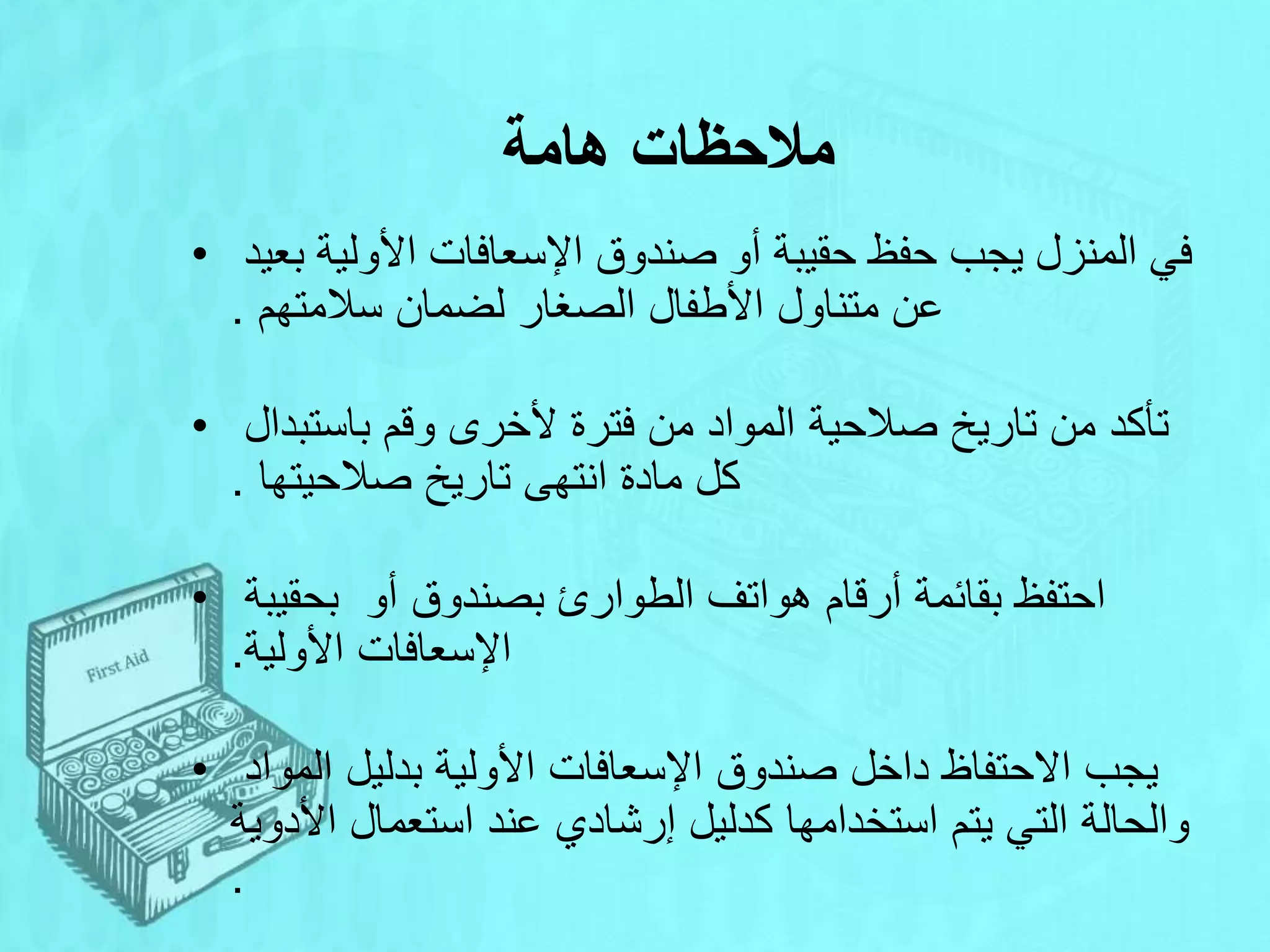 ملاحظات هامة

• في المنزل يجب حفظ حقيبة أو صندوق الإسعافات الأولية بعيد عن متناول الأطفال الصغار لضمان سلامتهم .

• تأكد من تاريخ صلاحية المواد من فترة لأخرى وقم باستبدال كل مادة انتهى تاريخ صلاحيتها .

• احتفظ بقائمة أرقام هواتف الطوارئ بصندوق أو بحقيبة الإسعافات الأولية.

• يجب الاحتفاظ داخل صندوق الإسعافات الأولية بدليل المواد والحالة التي يتم استخدامها كدليل إرشادي عند استعمال الأدوية .

First Aid